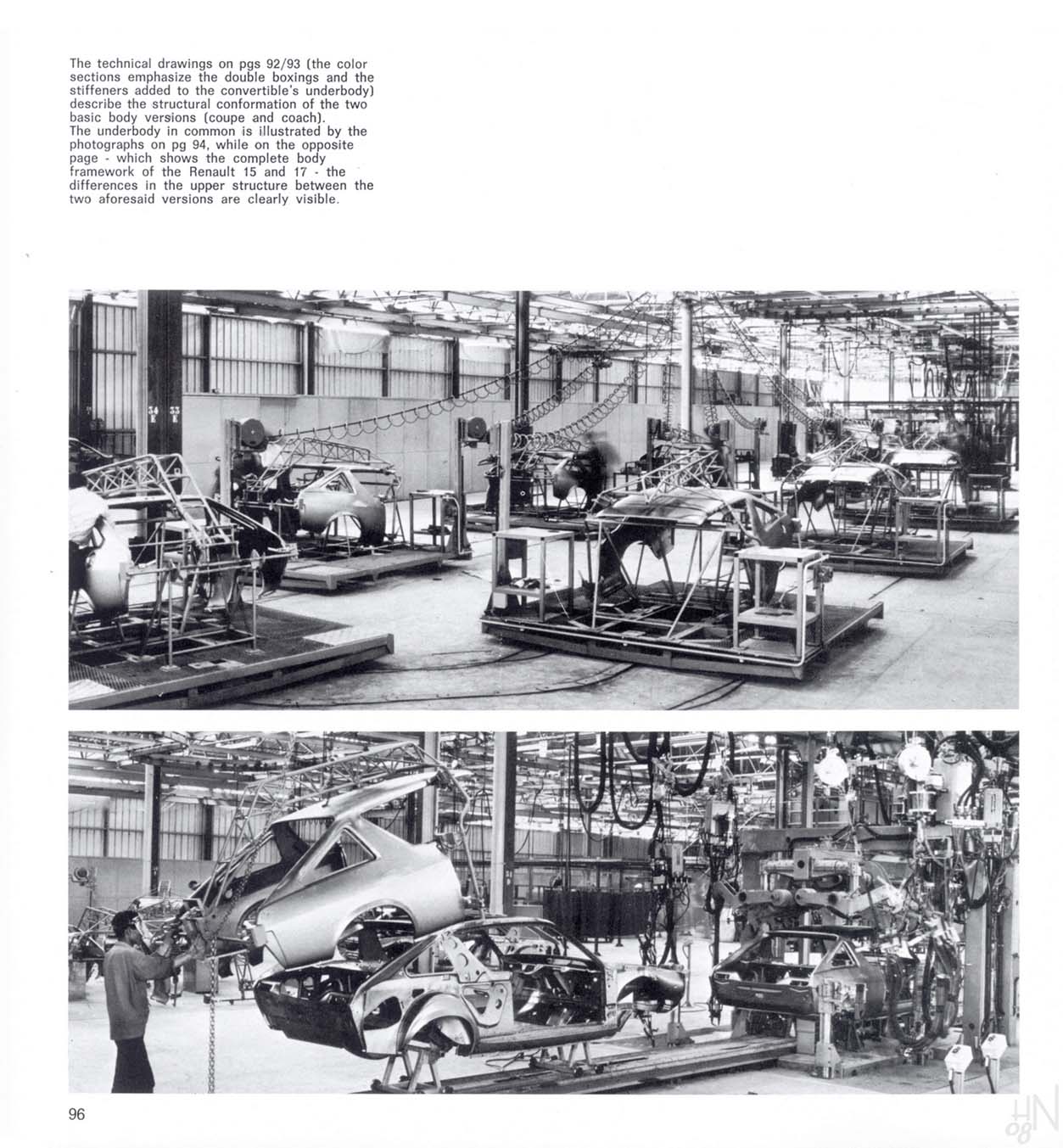 The technical drawings on pgs 92/93 (the color sections emphasize the double boxings and the stiffeners added to the convertible's underbody) describe the structural conformation of the two basic body versions (coupe and coach).
The underbody in common is illustrated by the photographs on pg 94, while on the opposite page - which shows the complete body framework of the Renault 15 and 17 - the differences in the upper structure between the two aforesaid versions are clearly visible.

34 E 33 E

96

HN 08